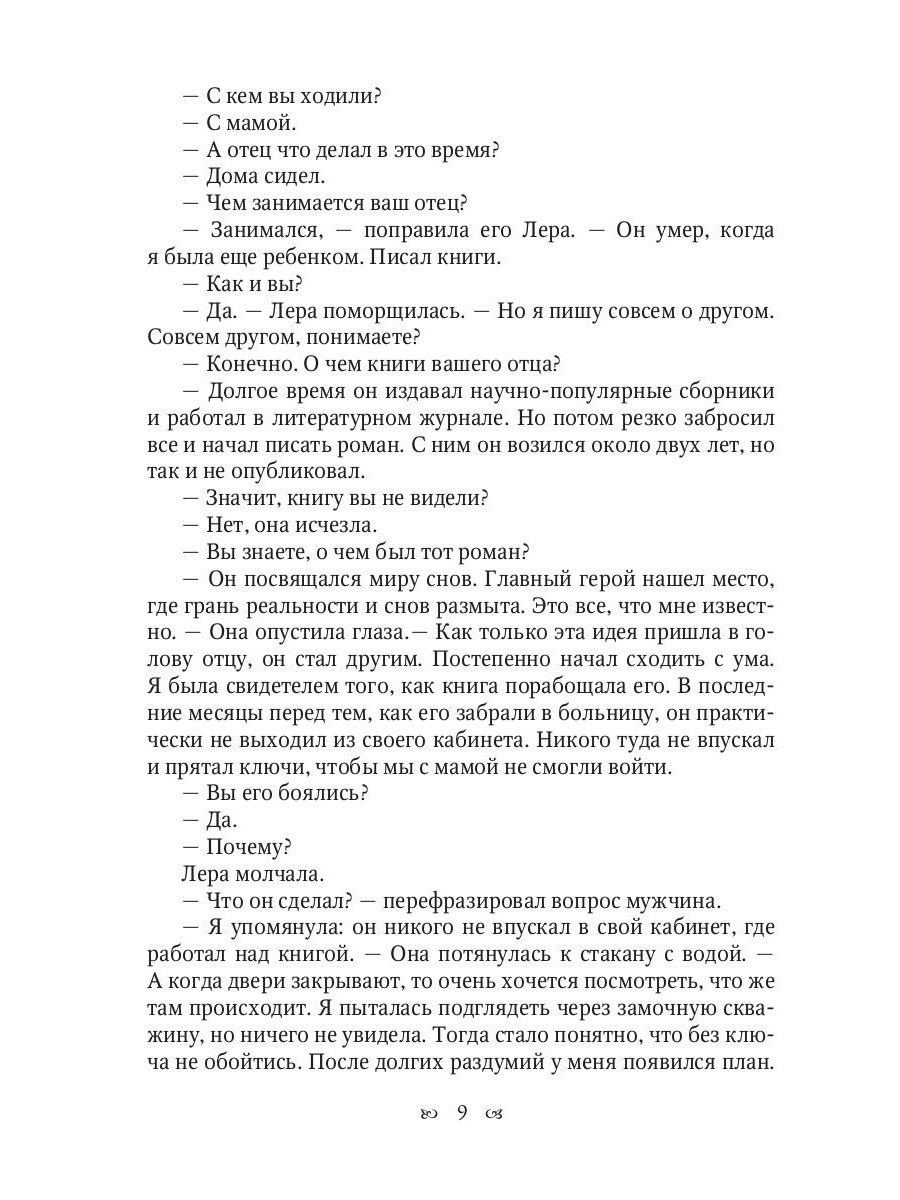 — С кем вы ходили?
— С мамой.
— А отец что делал в это время?
— Дома сидел.
— Чем занимается ваш отец?
— Занимался, — поправила его Лера. — Он умер, когда я была еще ребенком. Писал книги.
— Как и вы?
— Да. — Лера поморщилась. — Но я пишу совсем о другом. Совсем другом, понимаете?
— Конечно. О чем книги вашего отца?
— Долгое время он издавал научно-популярные сборники и работал в литературном журнале. Но потом резко забросил все и начал писать роман. С ним он возился около двух лет, но так и не опубликовал.
— Значит, книгу вы не видели?
— Нет, она исчезла.
— Вы знаете, о чем был тот роман?
— Он посвящался миру снов. Главный герой нашел место, где грань реальности и снов размыта. Это все, что мне известно. — Она опустила глаза.— Как только эта идея пришла в голову отцу, он стал другим. Постепенно начал сходить с ума. Я была свидетелем того, как книга порабощала его. В последние месяцы перед тем, как его забрали в больницу, он практически не выходил из своего кабинета. Никого туда не впускал и прятал ключи, чтобы мы с мамой не смогли войти.
— Вы его боялись?
— Да.
— Почему?
Лера молчала.
— Что он сделал? — перефразировал вопрос мужчина.
— Я упомянула: он никого не впускал в свой кабинет, где работал над книгой. — Она потянулась к стакану с водой. — А когда двери закрывают, то очень хочется посмотреть, что же там происходит. Я пыталась подглядеть через замочную скважину, но ничего не увидела. Тогда стало понятно, что без ключа не обойтись. После долгих раздумий у меня появился план.

9